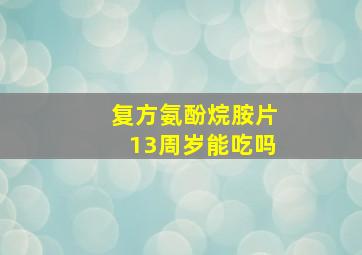 复方氨酚烷胺片
13周岁能吃吗